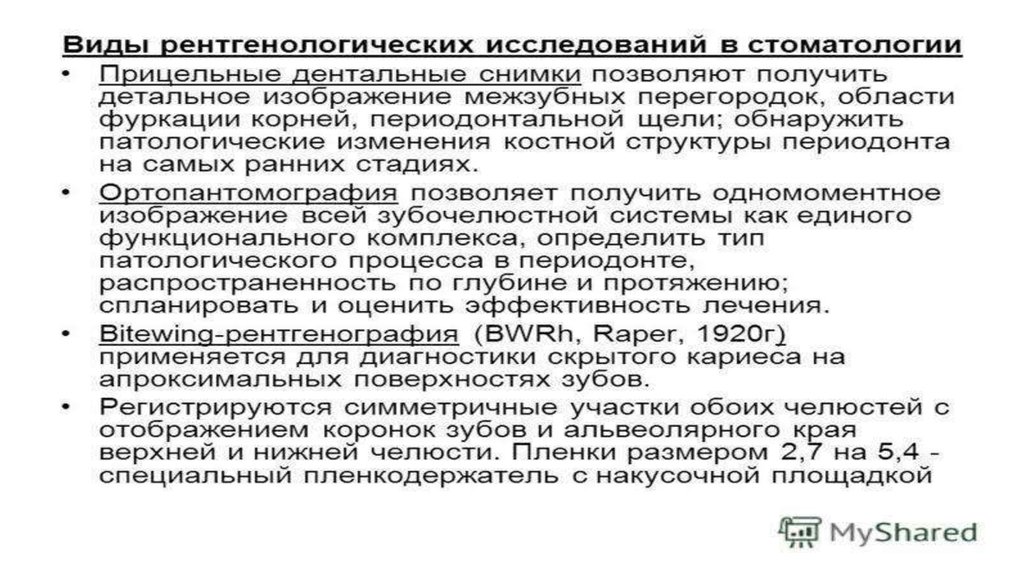 Виды рентгенологических исследований в стоматологии

• Прицельные дентальные снимки позволяют получить детальное изображение межзубных перегородок, области фуркации корней, периодонтальной щели; обнаружить патологические изменения костной структуры периодонта на самых ранних стадиях.

• Ортопантомография позволяет получить одномоментное изображение всей зубочелюстной системы как единого функционального комплекса, определить тип патологического процесса в периодонте, распространенность по глубине и протяжению; спланировать и оценить эффективность лечения.

• Bitewing-рентгенография (BWRh, Raper, 1920г) применяется для диагностики скрытого кариеса на апроксимальных поверхностях зубов.

• Регистрируются симметричные участки обоих челюстей с отображением коронок зубов и альвеолярного края верхней и нижней челюсти. Пленки размером 2,7 на 5,4 - специальный пленкодержатель с накусочной площадкой

MyShared